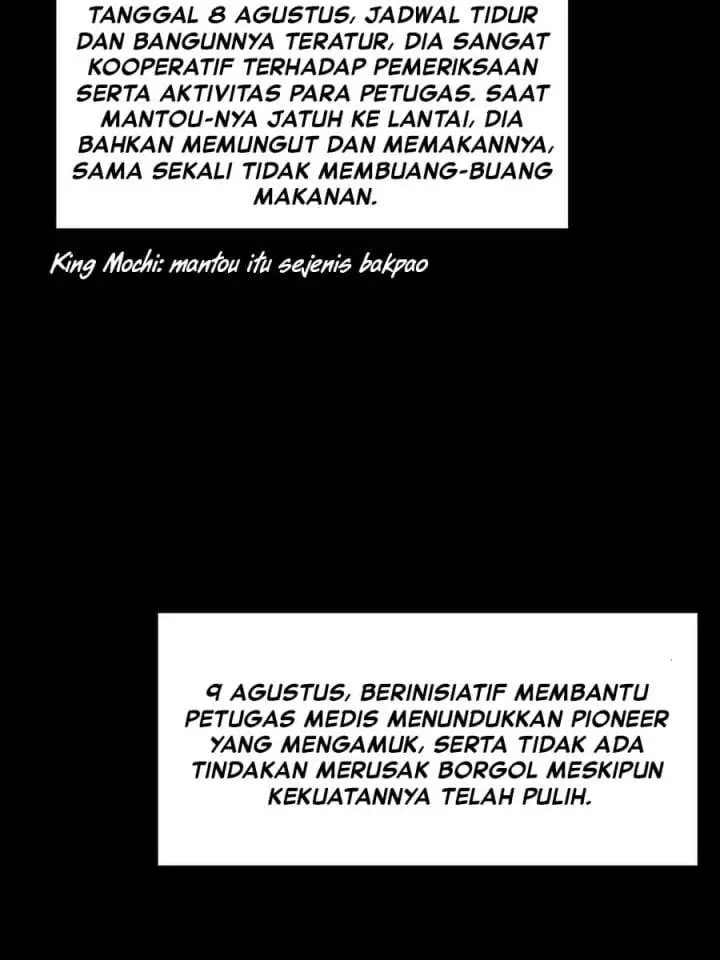 TANGGAL 8 AGUSTUS, JADWAL TIDUR DAN BANGUNNYA TERATUR, DIA SANGAT KOOPERATIF TERHADAP PEMERIKSAAN SERTA AKTIVITAS PARA PETUGAS. SAAT MANTOU-NYA JATUH KE LANTAI, DIA BAHKAN MEMUNGUT DAN MEMAKANNYA, SAMA SEKALI TIDAK MEMBUANG-BUANG MAKANAN.

King Mochi: mantou itu sejenis bakpao

9 AGUSTUS, BERINISIATIF MEMBANTU PETUGAS MEDIS MENUNDUKKAN PIONEER YANG MENGAMUK, SERTA TIDAK ADA TINDAKAN MERUSAK BORGOL MESKIPUN KEKUATANNYA TELAH PULIH.